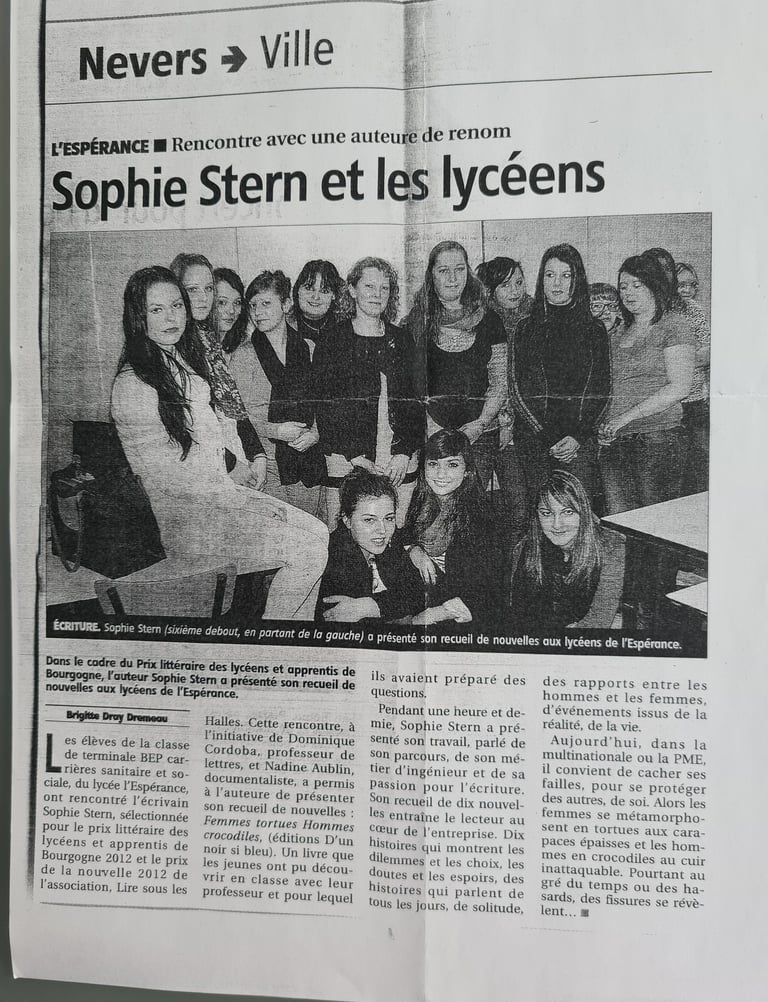 Nevers → Ville

L'ESPÉRANCE ■ Rencontre avec une auteure de renom

Sophie Stern et les lycéens

ÉCRITURE. Sophie Stern (sixième debout, en partant de la gauche) a présenté son recueil de nouvelles aux lycéens de l'Espérance.

Dans le cadre du Prix littéraire des lycéens et apprentis de Bourgogne, l'auteur Sophie Stern a présenté son recueil de nouvelles aux lycéens de l'Espérance.

Brigitte Dray Dremeau

Les élèves de la classe de terminale BEP carrières sanitaire et sociale, du lycée l'Espérance, ont rencontré l'écrivain Sophie Stern, sélectionnée pour le prix littéraire des lycéens et apprentis de Bourgogne 2012 et le prix de la nouvelle 2012 de l'association, Lire sous les Halles. Cette rencontre, à l'initiative de Dominique Cordoba, professeur de lettres, et Nadine Aublin, documentaliste, a permis à l'auteure de présenter son recueil de nouvelles : Femmes tortues Hommes crocodiles, (éditions D'un noir si bleu). Un livre que les jeunes ont pu découvrir en classe avec leur professeur et pour lequel ils avaient préparé des questions.

Pendant une heure et demie, Sophie Stern a présenté son travail, parlé de son parcours, de son métier d'ingénieur et de sa passion pour l'écriture. Son recueil de dix nouvelles entraîne le lecteur au cœur de l'entreprise. Dix histoires qui montrent les dilemmes et les choix, les doutes et les espoirs, des histoires qui parlent de tous les jours, de solitude, des rapports entre les hommes et les femmes, d'événements issus de la réalité, de la vie.

Aujourd'hui, dans la multinationale ou la PME, il convient de cacher ses failles, pour se protéger des autres, de soi. Alors les femmes se métamorphosent en tortues aux carapaces épaisses et les hommes en crocodiles au cuir inattaquable. Pourtant au gré du temps ou des hasards, des fissures se révèlent... ■